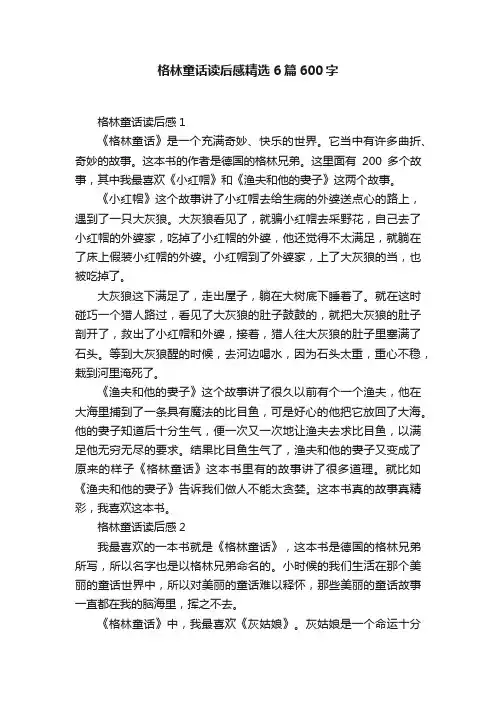 格林童话读后感精选6篇600字

格林童话读后感1

《格林童话》是一个充满奇妙、快乐的世界。它当中有许多曲折、奇妙的故事。这本书的作者是德国的格林兄弟。这里面有 200 多个故事，其中我最喜欢《小红帽》和《渔夫和他的妻子》这两个故事。

《小红帽》这个故事讲了小红帽去给生病的外婆送点心的路上，遇到了一只大灰狼。大灰狼看见了，就骗小红帽去采野花，自己去了小红帽的外婆家，吃掉了小红帽的外婆，他还觉得不太满足，就躺在了床上假装小红帽的外婆。小红帽到了外婆家，上了大灰狼的当，也被吃掉了。

大灰狼这下满足了，走出屋子，躺在大树底下睡着了。就在这时碰巧一个猎人路过，看见了大灰狼的肚子鼓鼓的，就把大灰狼的肚子剖开了，救出了小红帽和外婆，接着，猎人往大灰狼的肚子里塞满了石头。等到大灰狼醒的时候，去河边喝水，因为石头太重，重心不稳，栽到河里淹死了。

《渔夫和他的妻子》这个故事讲了很久以前有个一个渔夫，他在大海里捕到了一条具有魔法的比目鱼，可是好心的他把它放回了大海。他的妻子知道后十分生气，便一次又一次地让渔夫去求比目鱼，以满足他无穷无尽的要求。结果比目鱼生气了，渔夫和他的妻子又变成了原来的样子《格林童话》这本书里有的故事讲了很多道理。就比如《渔夫和他的妻子》告诉我们做人不能太贪婪。这本书真的故事真精彩，我喜欢这本书。

格林童话读后感2

我最喜欢的一本书就是《格林童话》，这本书是德国的格林兄弟所写，所以名字也是以格林兄弟命名的。小时候的我们生活在那个美丽的童话世界中，所以对美丽的童话难以释怀，那些美丽的童话故事一直都在我的脑海里，挥之不去。

《格林童话》中，我最喜欢《灰姑娘》。灰姑娘是一个命运十分